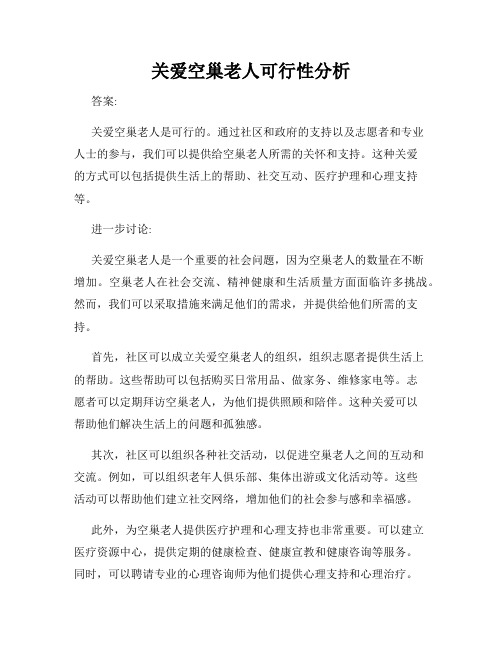 关爱空巢老人可行性分析

答案:

关爱空巢老人是可行的。通过社区和政府的支持以及志愿者和专业人士的参与，我们可以提供给空巢老人所需的关怀和支持。这种关爱的方式可以包括提供生活上的帮助、社交互动、医疗护理和心理支持等。

进一步讨论:

关爱空巢老人是一个重要的社会问题，因为空巢老人的数量在不断增加。空巢老人在社会交流、精神健康和生活质量方面面临许多挑战。然而，我们可以采取措施来满足他们的需求，并提供给他们所需的支持。

首先，社区可以成立关爱空巢老人的组织，组织志愿者提供生活上的帮助。这些帮助可以包括购买日常用品、做家务、维修家电等。志愿者可以定期拜访空巢老人，为他们提供照顾和陪伴。这种关爱可以帮助他们解决生活上的问题和孤独感。

其次，社区可以组织各种社交活动，以促进空巢老人之间的互动和交流。例如，可以组织老年人俱乐部、集体出游或文化活动等。这些活动可以帮助他们建立社交网络，增加他们的社会参与感和幸福感。

此外，为空巢老人提供医疗护理和心理支持也非常重要。可以建立医疗资源中心，提供定期的健康检查、健康宣教和健康咨询等服务。同时，可以聘请专业的心理咨询师为他们提供心理支持和心理治疗。